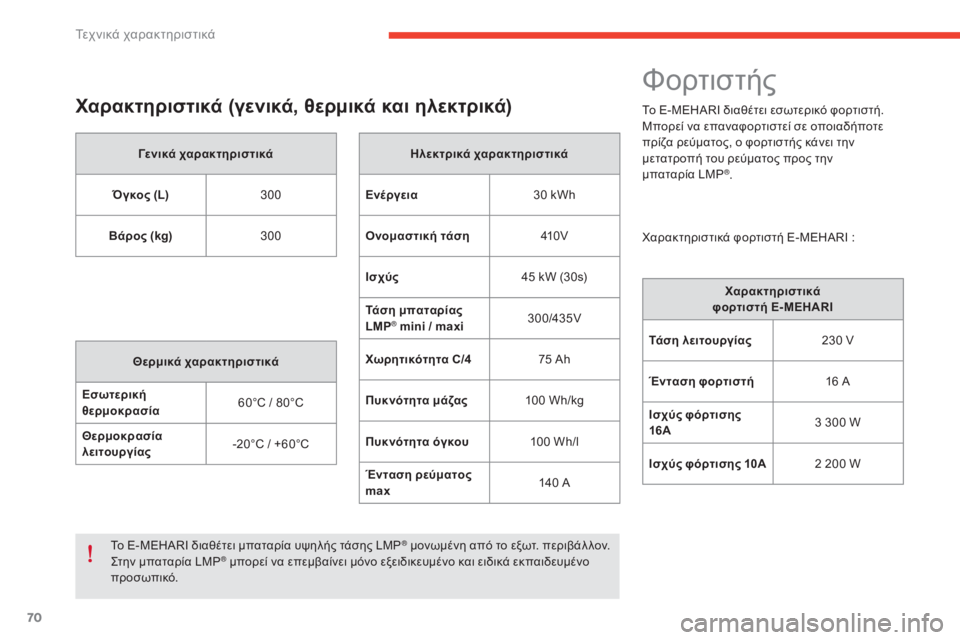 Τεχνικά χαρακτηριστικά

Χαρακτηριστικά (γενικά, θερμικά και ηλεκτρικά)

| Γενικά χαρακτηριστικά | |
|---|---|
| Όγκος (L) | 300 |
| Βάρος (kg) | 300 |

| Θερμικά χαρακτηριστικά | |
|---|---|
| Εσωτερική θερμοκρασία | 60°C / 80°C |
| Θερμοκρασία λειτουργίας | -20°C / +60°C |

| Ηλεκτρικά χαρακτηριστικά | |
|---|---|
| Ενέργεια | 30 kWh |
| Ονομαστική τάση | 410V |
| Ισχύς | 45 kW (30s) |
| Τάση μπαταρίας LMP® mini / maxi | 300/435V |
| Χωρητικότητα C/4 | 75 Ah |
| Πυκνότητα μάζας | 100 Wh/kg |
| Πυκνότητα όγκου | 100 Wh/l |
| Ένταση ρεύματος max | 140 A |

!
Το E-MEHARI διαθέτει μπαταρία υψηλής τάσης LMP® μονωμένη από το εξωτ. περιβάλλον. Στην μπαταρία LMP® μπορεί να επεμβαίνει μόνο εξειδικευμένο και ειδικά εκπαιδευμένο προσωπικό.

Φορτιστής

Το E-MEHARI διαθέτει εσωτερικό φορτιστή. Μπορεί να επαναφορτιστεί σε οποιαδήποτε πρίζα ρεύματος, ο φορτιστής κάνει την μετατροπή του ρεύματος προς την μπαταρία LMP®.

Χαρακτηριστικά φορτιστή E-MEHARI :

| Χαρακτηριστικά φορτιστή E-MEHARI | |
|---|---|
| Τάση λειτουργίας | 230 V |
| Ένταση φορτιστή | 16 A |
| Ισχύς φόρτισης 16A | 3 300 W |
| Ισχύς φόρτισης 10A | 2 200 W |

70

carmanualsonline.info